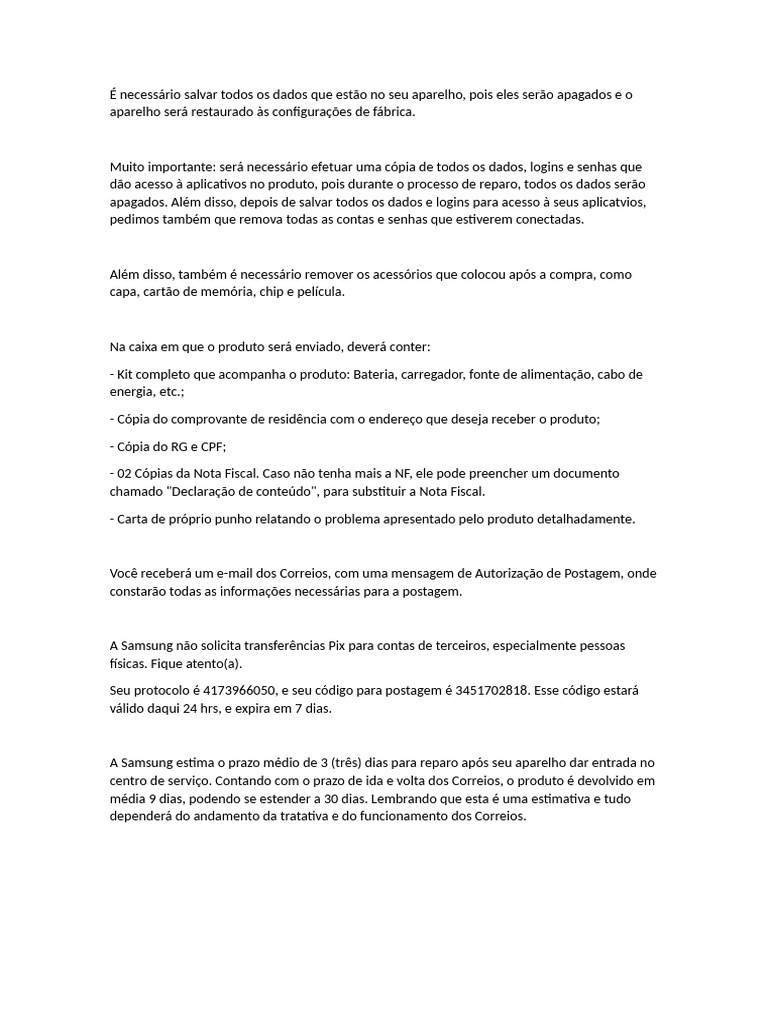 É necessário salvar todos os dados que estão no seu aparelho, pois eles serão apagados e o aparelho será restaurado às configurações de fábrica.

Muito importante: será necessário efetuar uma cópia de todos os dados, logins e senhas que dão acesso à aplicativos no produto, pois durante o processo de reparo, todos os dados serão apagados. Além disso, depois de salvar todos os dados e logins para acesso à seus aplicatvios, pedimos também que remova todas as contas e senhas que estiverem conectadas.

Além disso, também é necessário remover os acessórios que colocou após a compra, como capa, cartão de memória, chip e película.

Na caixa em que o produto será enviado, deverá conter:

- Kit completo que acompanha o produto: Bateria, carregador, fonte de alimentação, cabo de energia, etc.;

- Cópia do comprovante de residência com o endereço que deseja receber o produto;

- Cópia do RG e CPF;

- 02 Cópias da Nota Fiscal. Caso não tenha mais a NF, ele pode preencher um documento chamado "Declaração de conteúdo", para substituir a Nota Fiscal.

- Carta de próprio punho relatando o problema apresentado pelo produto detalhadamente.

Você receberá um e-mail dos Correios, com uma mensagem de Autorização de Postagem, onde constarão todas as informações necessárias para a postagem.

A Samsung não solicita transferências Pix para contas de terceiros, especialmente pessoas físicas. Fique atento(a).

Seu protocolo é 4173966050, e seu código para postagem é 3451702818. Esse código estará válido daqui 24 hrs, e expira em 7 dias.

A Samsung estima o prazo médio de 3 (três) dias para reparo após seu aparelho dar entrada no centro de serviço. Contando com o prazo de ida e volta dos Correios, o produto é devolvido em média 9 dias, podendo se estender a 30 dias. Lembrando que esta é uma estimativa e tudo dependerá do andamento da tratativa e do funcionamento dos Correios.